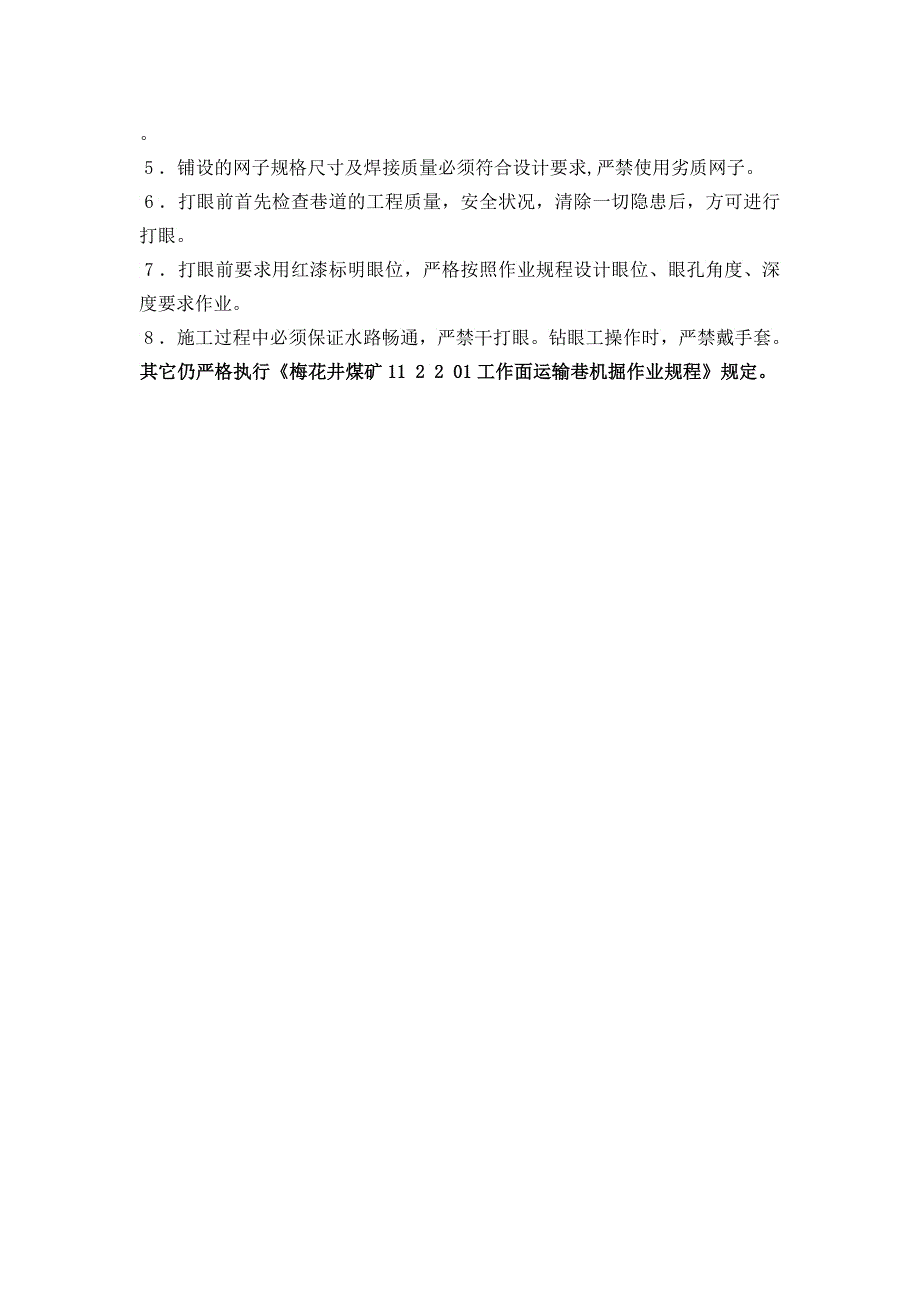 。
5．铺设的网子规格尺寸及焊接质量必须符合设计要求,严禁使用劣质网子。
6．打眼前首先检查巷道的工程质量，安全状况，清除一切隐患后，方可进行打眼。
7．打眼前要求用红漆标明眼位，严格按照作业规程设计眼位、眼孔角度、深度要求作业。
8．施工过程中必须保证水路畅通，严禁干打眼。钻眼工操作时，严禁戴手套。
其它仍严格执行《梅花井煤矿 11 2 2 01 工作面运输巷机掘作业规程》规定。